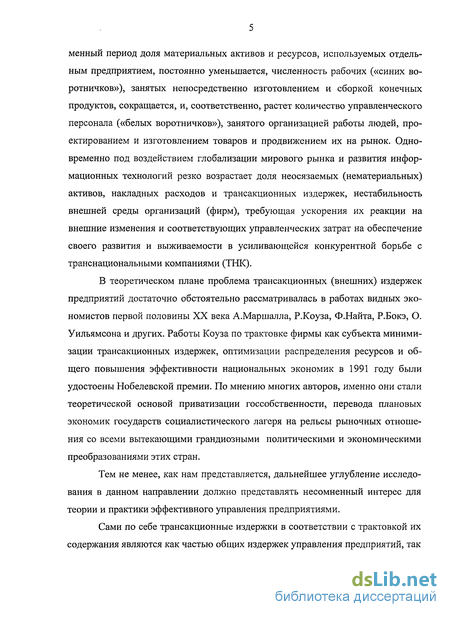 5

менный период доля материальных активов и ресурсов, используемых отдельным предприятием, постоянно уменьшается, численность рабочих («синих воротничков»), занятых непосредственно изготовлением и сборкой конечных продуктов, сокращается, и, соответственно, растет количество управленческого персонала («белых воротничков»), занятого организацией работы людей, проектированием и изготовлением товаров и продвижением их на рынок. Одновременно под воздействием глобализации мирового рынка и развития информационных технологий резко возрастает доля неосязаемых (нематериальных) активов, накладных расходов и трансакционных издержек, нестабильность внешней среды организаций (фирм), требующая ускорения их реакции на внешние изменения и соответствующих управленческих затрат на обеспечение своего развития и выживаемости в усиливающейся конкурентной борьбе с транснациональными компаниями (ТНК).

В теоретическом плане проблема трансакционных (внешних) издержек предприятий достаточно обстоятельно рассматривалась в работах видных экономистов первой половины XX века А.Маршалла, Р.Коуза, Ф.Найта, Р.Бокэ, О. Уильямсона и других. Работы Коуза по трактовке фирмы как субъекта минимизации трансакционных издержек, оптимизации распределения ресурсов и общего повышения эффективности национальных экономик в 1991 году были удостоены Нобелевской премии. По мнению многих авторов, именно они стали теоретической основой приватизации госсобственности, перевода плановых экономик государств социалистического лагеря на рельсы рыночных отношения со всеми вытекающими грандиозными политическими и экономическими преобразованиями этих стран.

Тем не менее, как нам представляется, дальнейшее углубление исследования в данном направлении должно представлять несомненный интерес для теории и практики эффективного управления предприятиями.

Сами по себе трансакционные издержки в соответствии с трактовкой их содержания являются как частью общих издержек управления предприятий, так

dsLib.net
библиотека диссертаций